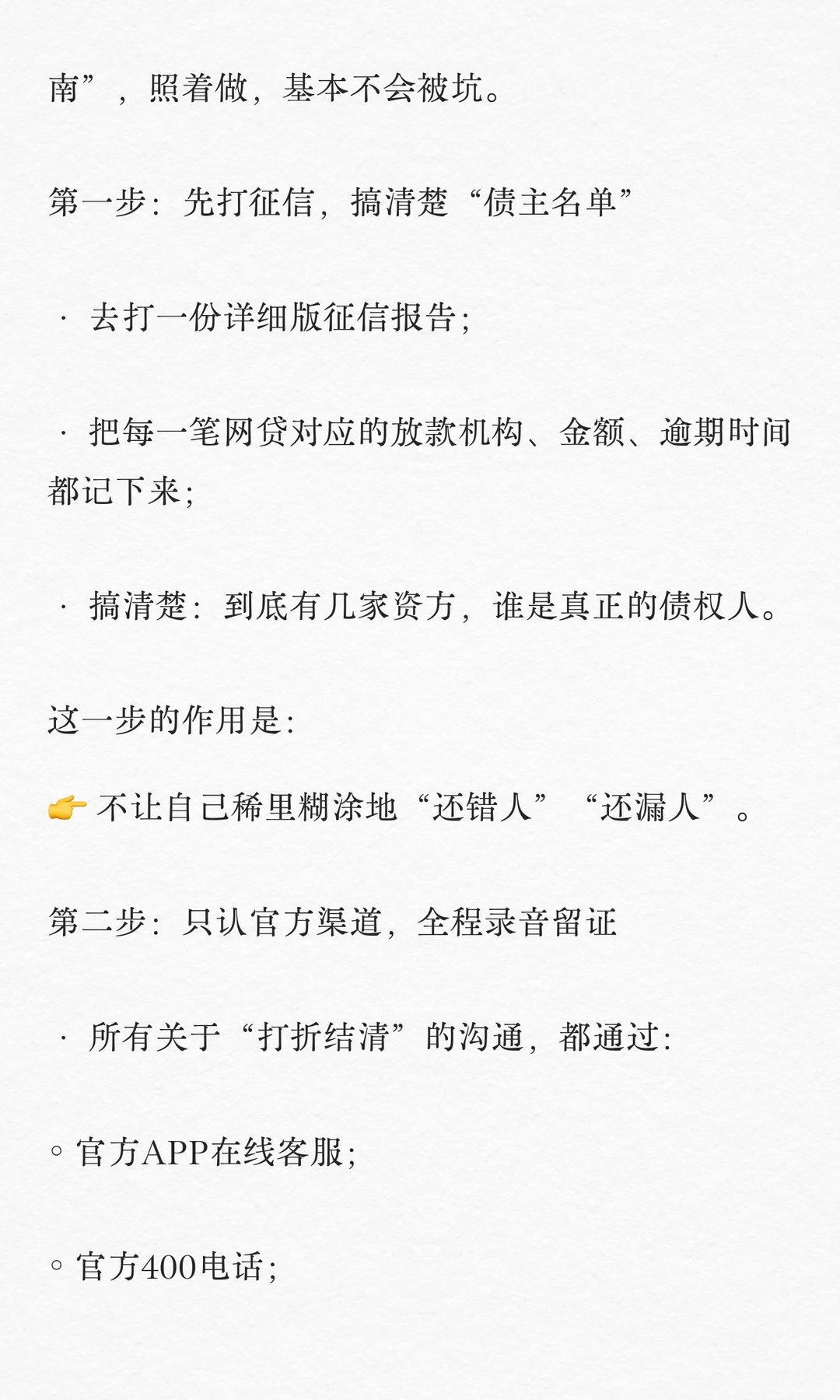 南”，照着做，基本不会被坑。

第一步：先打征信，搞清楚“债主名单”

· 去打一份详细版征信报告；

· 把每一笔网贷对应的放款机构、金额、逾期时间都记下来；

· 搞清楚：到底有几家资方，谁是真正的债权人。

这一步的作用是：

👉 不让自己稀里糊涂地“还错人”“还漏人”。

第二步：只认官方渠道，全程录音留证

· 所有关于“打折结清”的沟通，都通过：

◦ 官方APP在线客服；

◦ 官方400电话；